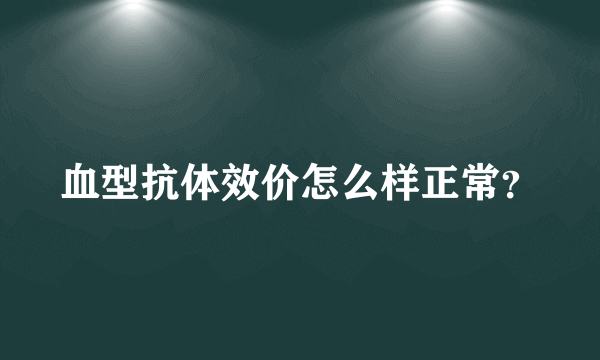 血型抗体效价怎么样正常?